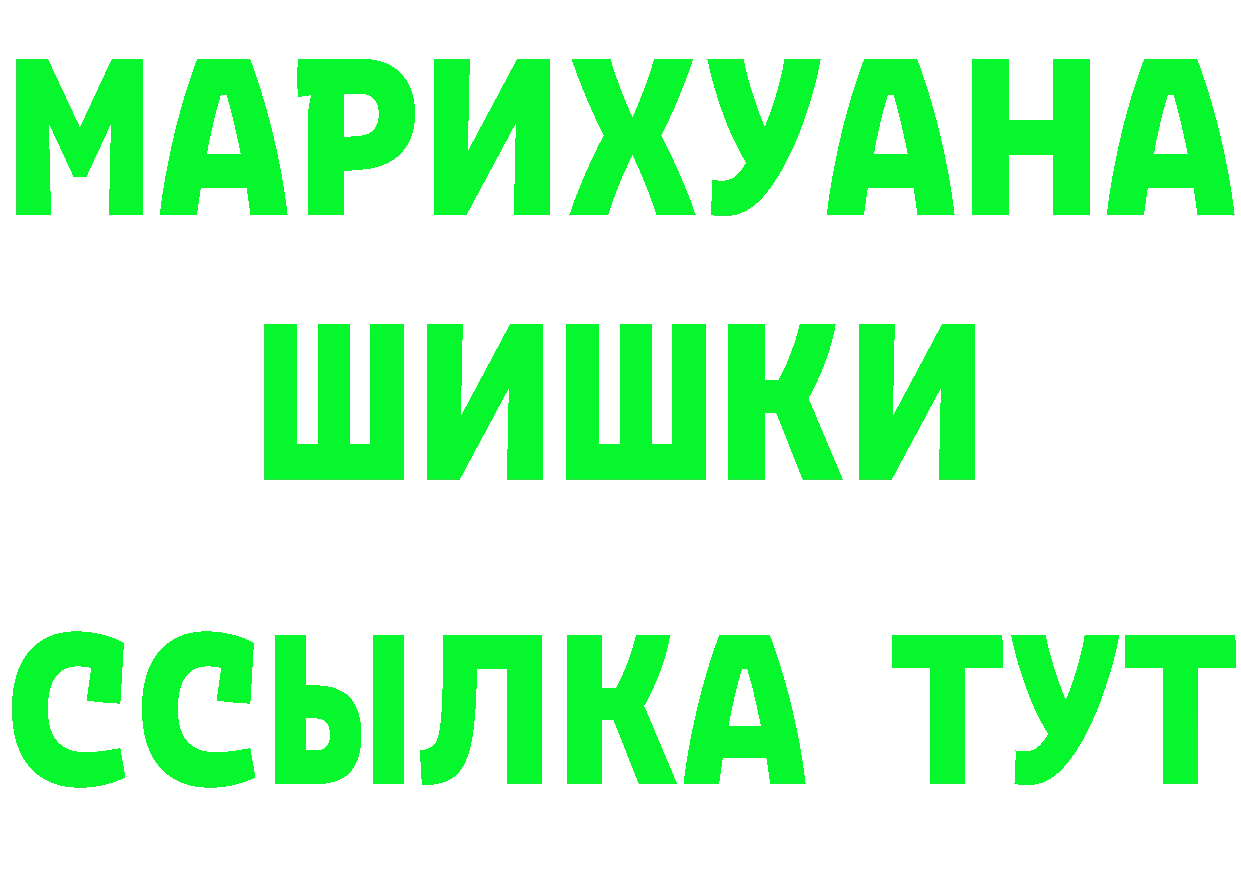 МАРИХУАНА
ШИШКИ
ССЫЛКА ТУТ